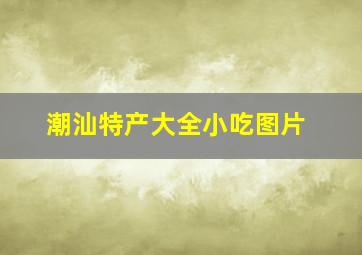 潮汕特产大全小吃图片